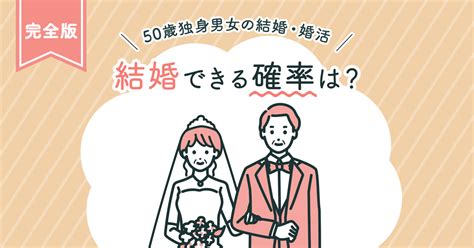 完全版

50歳独身男女の結婚・婚活

結婚できる確率は?